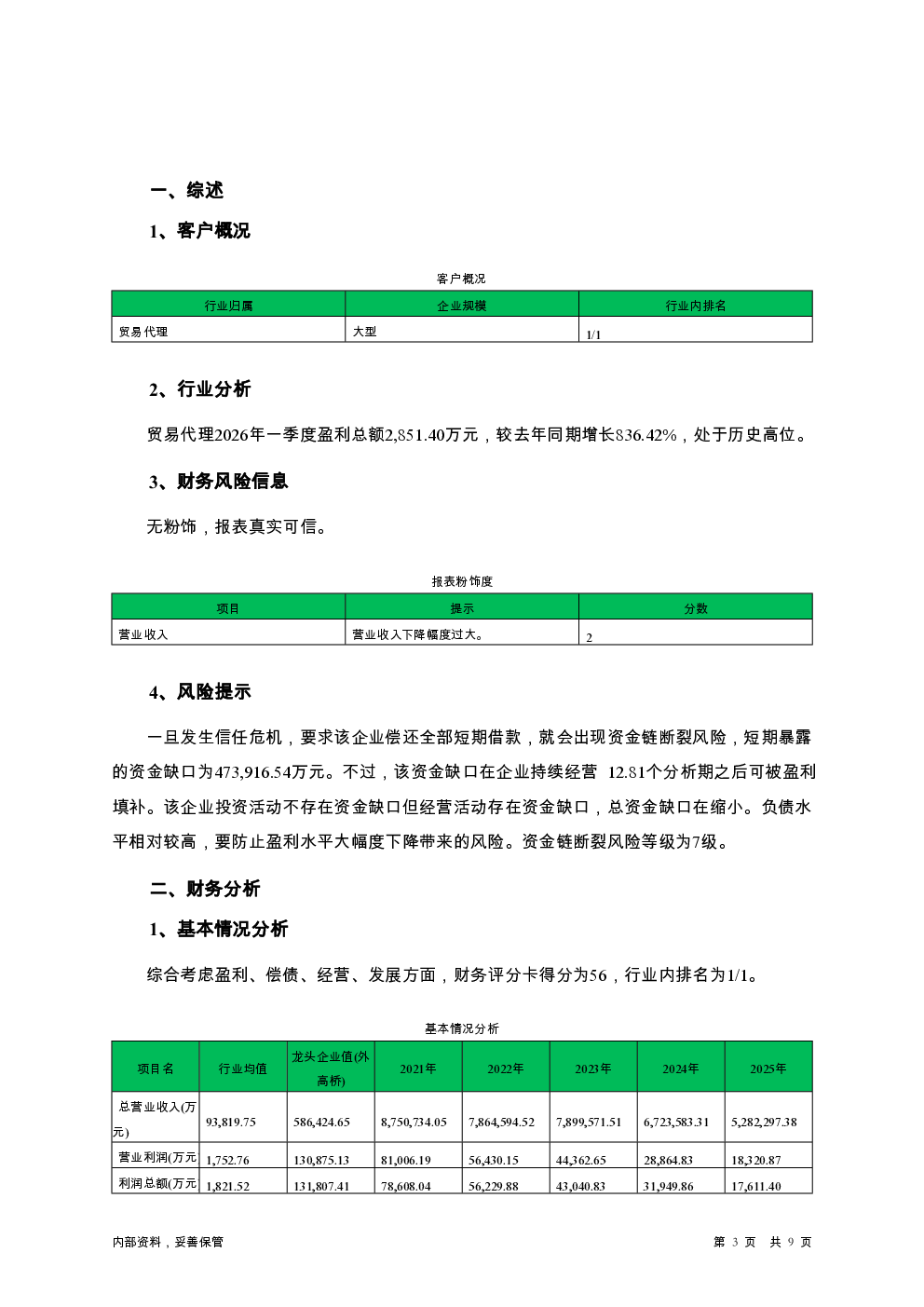 一、综述

1、客户概况

客户概况

| 行业归属 | 企业规模 | 行业内排名 |
|---|---|---|
| 贸易代理 | 大型 | 1/1 |

2、行业分析

贸易代理2026年一季度盈利总额2,851.40万元，较去年同期增长836.42%，处于历史高位。

3、财务风险信息

无粉饰，报表真实可信。

报表粉饰度

| 项目 | 提示 | 分数 |
|---|---|---|
| 营业收入 | 营业收入下降幅度过大。 | 2 |

4、风险提示

一旦发生信任危机，要求该企业偿还全部短期借款，就会出现资金链断裂风险，短期暴露的资金缺口为473,916.54万元。不过，该资金缺口在企业持续经营 12.81个分析期之后可被盈利填补。该企业投资活动不存在资金缺口但经营活动存在资金缺口，总资金缺口在缩小。负债水平相对较高，要防止盈利水平大幅度下降带来的风险。资金链断裂风险等级为7级。

二、财务分析

1、基本情况分析

综合考虑盈利、偿债、经营、发展方面，财务评分卡得分为56，行业内排名为1/1。

基本情况分析

| 项目名 | 行业均值 | 龙头企业值(外高桥) | 2021年 | 2022年 | 2023年 | 2024年 | 2025年 |
|---|---|---|---|---|---|---|---|
| 总营业收入(万元) | 93,819.75 | 586,424.65 | 8,750,734.05 | 7,864,594.52 | 7,899,571.51 | 6,723,583.31 | 5,282,297.38 |
| 营业利润(万元 | 1,752.76 | 130,875.13 | 81,006.19 | 56,430.15 | 44,362.65 | 28,864.83 | 18,320.87 |
| 利润总额(万元 | 1,821.52 | 131,807.41 | 78,608.04 | 56,229.88 | 43,040.83 | 31,949.86 | 17,611.40 |

内部资料，妥善保管

第 3 页 共 9 页